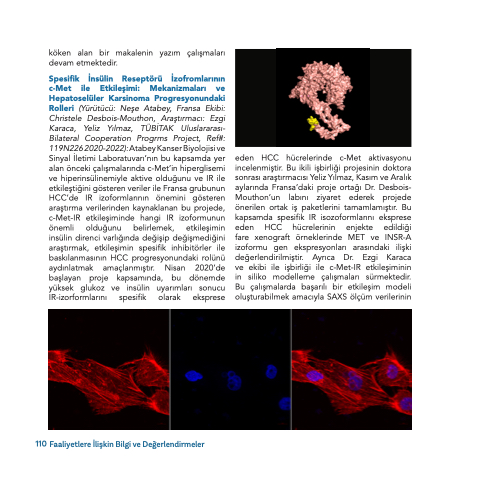 köken alan bir makalenin yazım çalışmaları devam etmektedir.

Spesifik İnsülin Reseptörü İzofromlarının c-Met ile Etkileşimi: Mekanizmaları ve Hepatoselüler Karsinoma Progresyonundaki Rolleri (Yürütücü: Neşe Atabey, Fransa Ekibi: Christele Desbois-Mouthon, Araştırmacı: Ezgi Karaca, Yeliz Yılmaz, TÜBİTAK Uluslararası-Bilateral Cooperation Progrms Project, Ref#: 119N226 2020-2022): Atabey Kanser Biyolojisi ve Sinyal İletimi Laboratuvarı'nın bu kapsamda yer alan önceki çalışmalarında c-Met'in hiperglisemi ve hiperinsülinemiyle aktive olduğunu ve IR ile etkileştiğini gösteren veriler ile Fransa grubunun HCC'de IR izoformlarının önemini gösteren araştırma verilerinden kaynaklanan bu projede, c-Met-IR etkileşiminde hangi IR izoformunun önemli olduğunu belirlemek, etkileşimin insülin direnci varlığında değişip değişmediğini araştırmak, etkileşimin spesifik inhibitörler ile baskılanmasının HCC progresyonundaki rolünü aydınlatmak amaçlanmıştır. Nisan 2020'de başlayan proje kapsamında, bu dönemde yüksek glukoz ve insülin uyarımları sonucu IR-izorformlarını spesifik olarak eksprese eden HCC hücrelerinde c-Met aktivasyonu incelenmiştir. Bu ikili işbirliği projesinin doktora sonrası araştırmacısı Yeliz Yılmaz, Kasım ve Aralık aylarında Fransa'daki proje ortağı Dr. Desbois-Mouthon'un labını ziyaret ederek projede önerilen ortak iş paketlerini tamamlamıştır. Bu kapsamda spesifik IR isozoformlarını eksprese eden HCC hücrelerinin enjekte edildiği fare xenograft örneklerinde MET ve INSR-A izoformu gen ekspresyonları arasındaki ilişki değerlendirilmiştir. Ayrıca Dr. Ezgi Karaca ve ekibi ile işbirliği ile c-Met-IR etkileşiminin in siliko modelleme çalışmaları sürmektedir. Bu çalışmalarda başarılı bir etkileşim modeli oluşturabilmek amacıyla SAXS ölçüm verilerinin

110 Faaliyetlere İlişkin Bilgi ve Değerlendirmeler